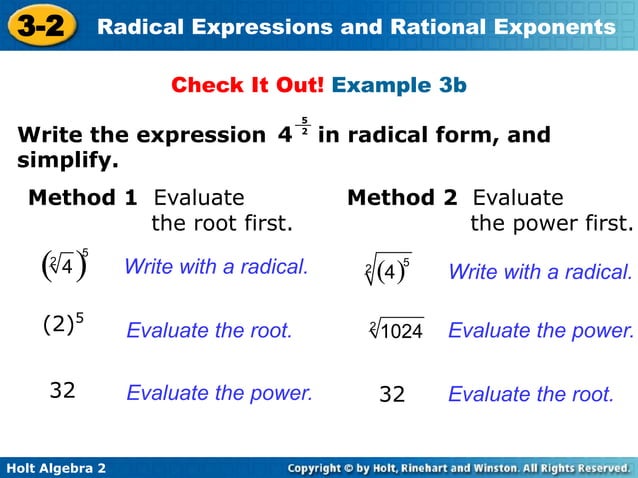 3-2 Radical Expressions and Rational Exponents

Check It Out! Example 3b

Write the expression $4^{\frac{5}{2}}$ in radical form, and simplify.

Method 1 Evaluate the root first.

$\left(\sqrt[2]{4}\right)^5$ Write with a radical.

$(2)^5$ Evaluate the root.

32 Evaluate the power.

Method 2 Evaluate the power first.

$\sqrt[2]{(4)^5}$ Write with a radical.

$\sqrt[2]{1024}$ Evaluate the power.

32 Evaluate the root.

Holt Algebra 2

Copyright © by Holt, Rinehart and Winston. All Rights Reserved.